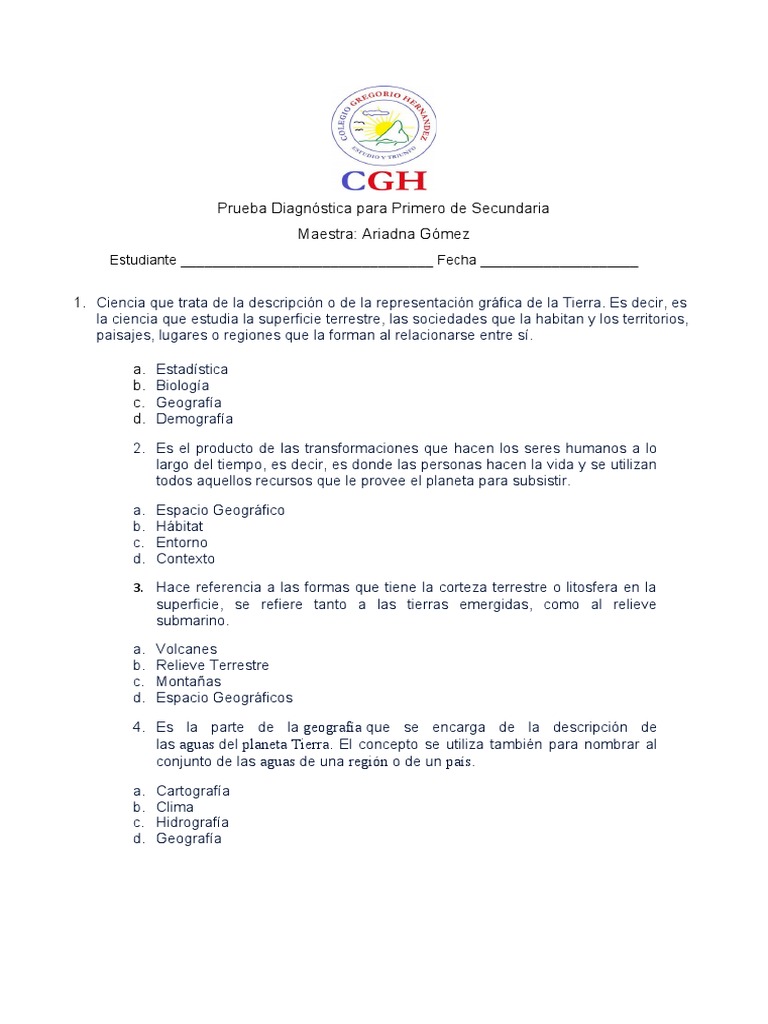 COLEGIO GREGORIO HERNANDEZ
ESTUDIO Y TRIUNFO
CGH

Prueba Diagnóstica para Primero de Secundaria

Maestra: Ariadna Gómez

Estudiante ________________________________ Fecha ____________________

1. Ciencia que trata de la descripción o de la representación gráfica de la Tierra. Es decir, es la ciencia que estudia la superficie terrestre, las sociedades que la habitan y los territorios, paisajes, lugares o regiones que la forman al relacionarse entre sí.

a. Estadística
b. Biología
c. Geografía
d. Demografía

2. Es el producto de las transformaciones que hacen los seres humanos a lo largo del tiempo, es decir, es donde las personas hacen la vida y se utilizan todos aquellos recursos que le provee el planeta para subsistir.

a. Espacio Geográfico
b. Hábitat
c. Entorno
d. Contexto

3. Hace referencia a las formas que tiene la corteza terrestre o litosfera en la superficie, se refiere tanto a las tierras emergidas, como al relieve submarino.

a. Volcanes
b. Relieve Terrestre
c. Montañas
d. Espacio Geográficos

4. Es la parte de la geografía que se encarga de la descripción de las aguas del planeta Tierra. El concepto se utiliza también para nombrar al conjunto de las aguas de una región o de un país.

a. Cartografía
b. Clima
c. Hidrografía
d. Geografía